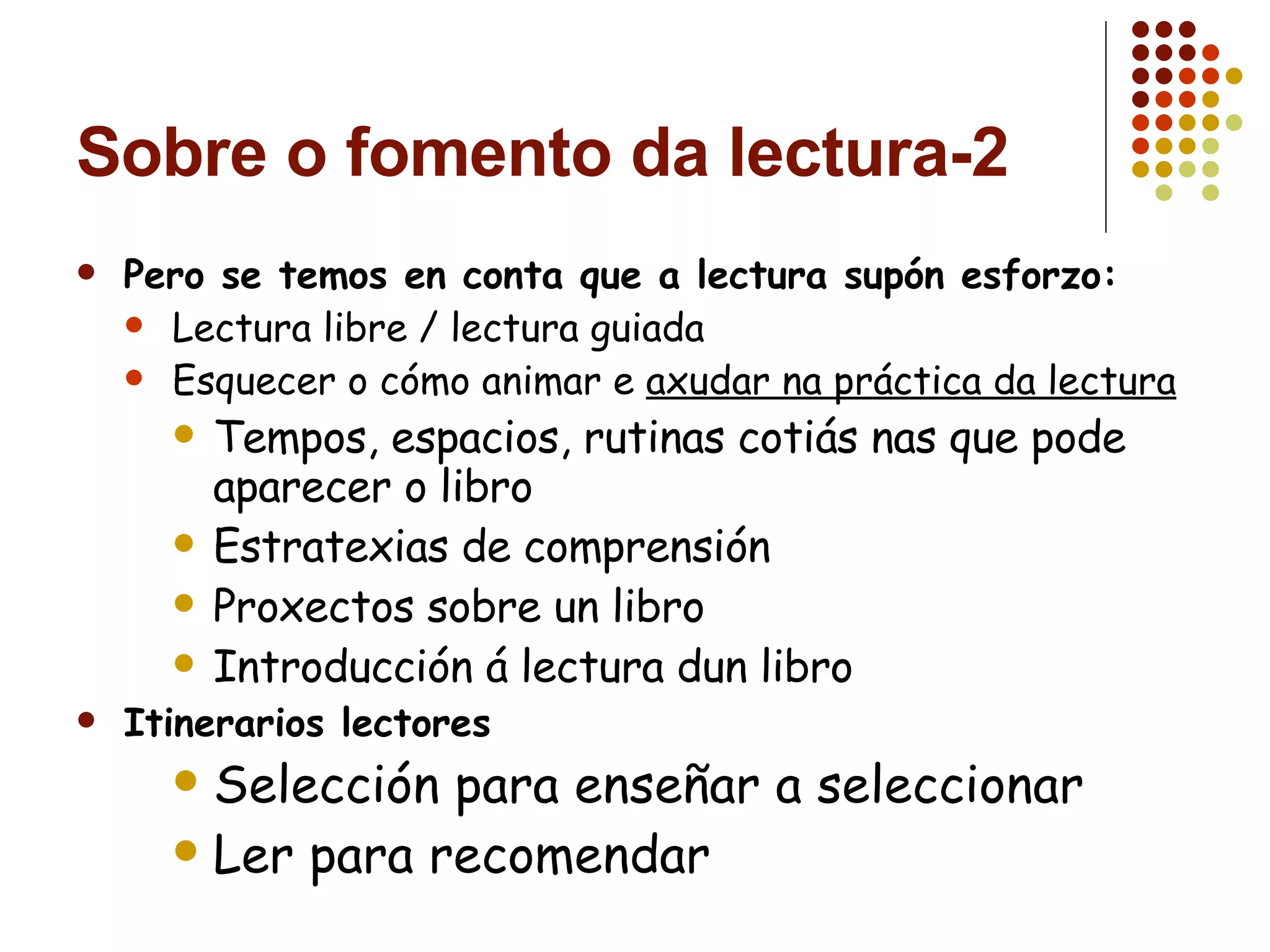 Sobre o fomento da lectura-2

- Pero se temos en conta que a lectura supón esforzo:
  - Lectura libre / lectura guiada
  - Esquecer o cómo animar e axudar na práctica da lectura
    - Tempos, espacios, rutinas cotiás nas que pode aparecer o libro
    - Estratexias de comprensión
    - Proxectos sobre un libro
    - Introducción á lectura dun libro
- Itinerarios lectores
  - Selección para enseñar a seleccionar
  - Ler para recomendar